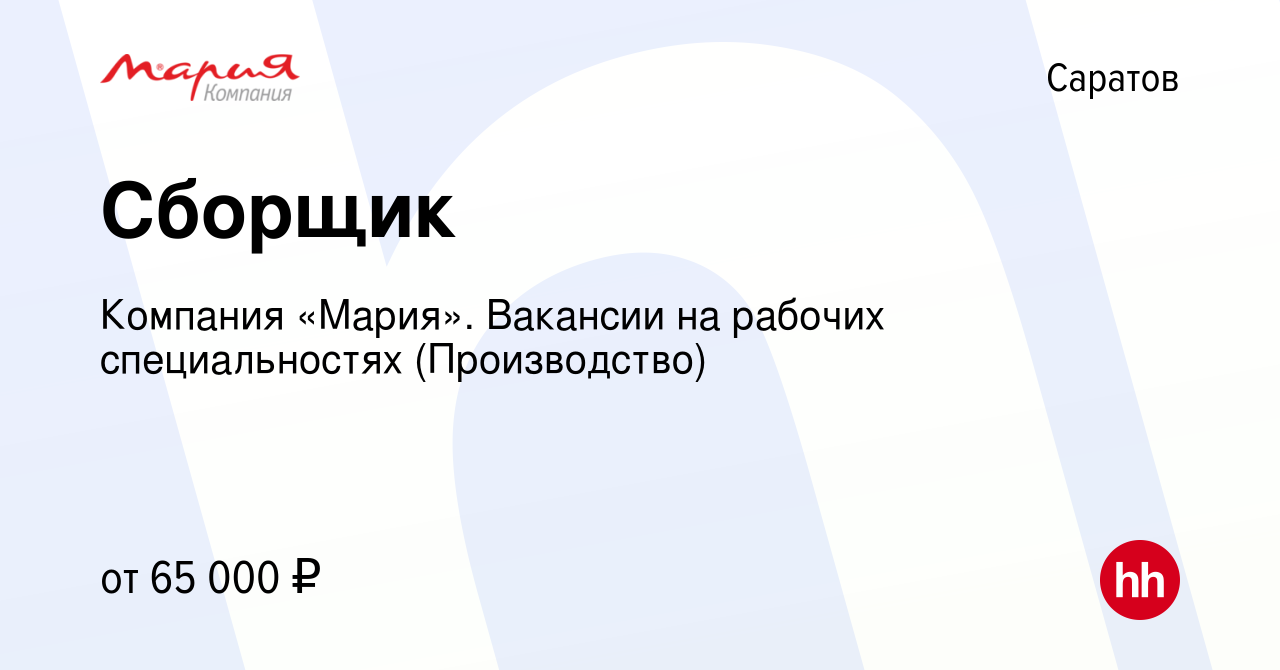 Мария
Компания

Саратов

Сборщик

Компания «Мария». Вакансии на рабочих специальностях (Производство)

от 65 000 ₽

hh